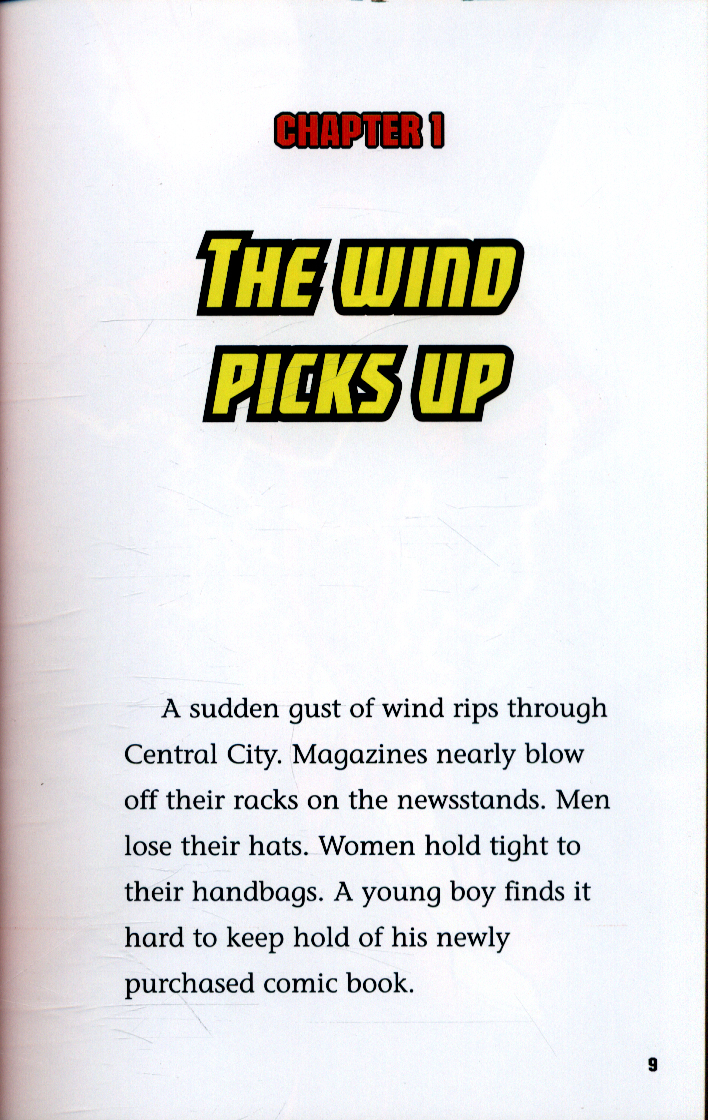 CHAPTER 1

THE WIND PICKS UP

A sudden gust of wind rips through Central City. Magazines nearly blow off their racks on the newsstands. Men lose their hats. Women hold tight to their handbags. A young boy finds it hard to keep hold of his newly purchased comic book.

9